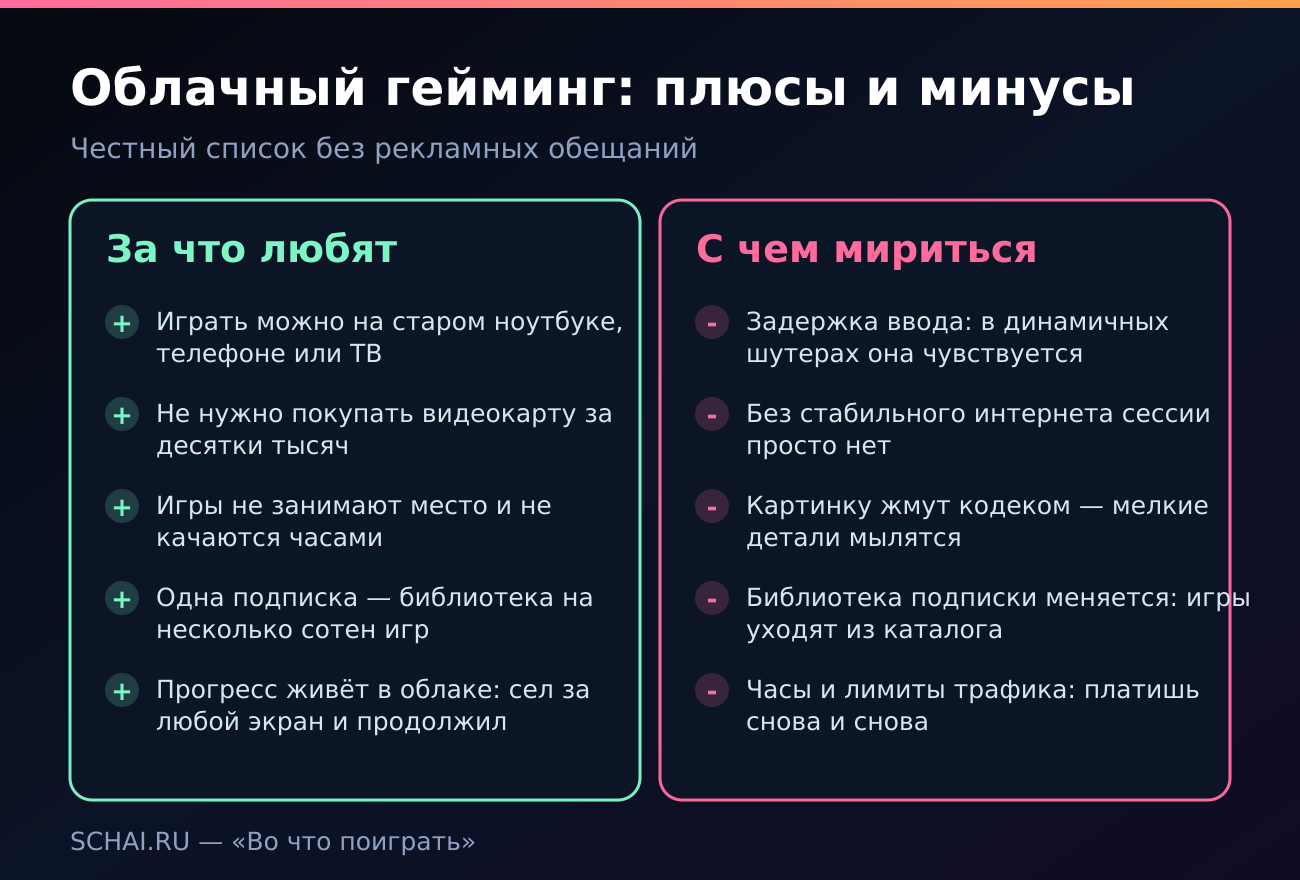 Облачный гейминг: плюсы и минусы

Честный список без рекламных обещаний

За что любят

+ Играть можно на старом ноутбуке, телефоне или ТВ

+ Не нужно покупать видеокарту за десятки тысяч

+ Игры не занимают место и не качаются часами

+ Одна подписка — библиотека на несколько сотен игр

+ Прогресс живёт в облаке: сел за любой экран и продолжил

С чем мириться

- Задержка ввода: в динамичных шутерах она чувствуется

- Без стабильного интернета сессии просто нет

- Картинку жмут кодеком — мелкие детали мылятся

- Библиотека подписки меняется: игры уходят из каталога

- Часы и лимиты трафика: платишь снова и снова

SCHAI.RU — «Во что поиграть»